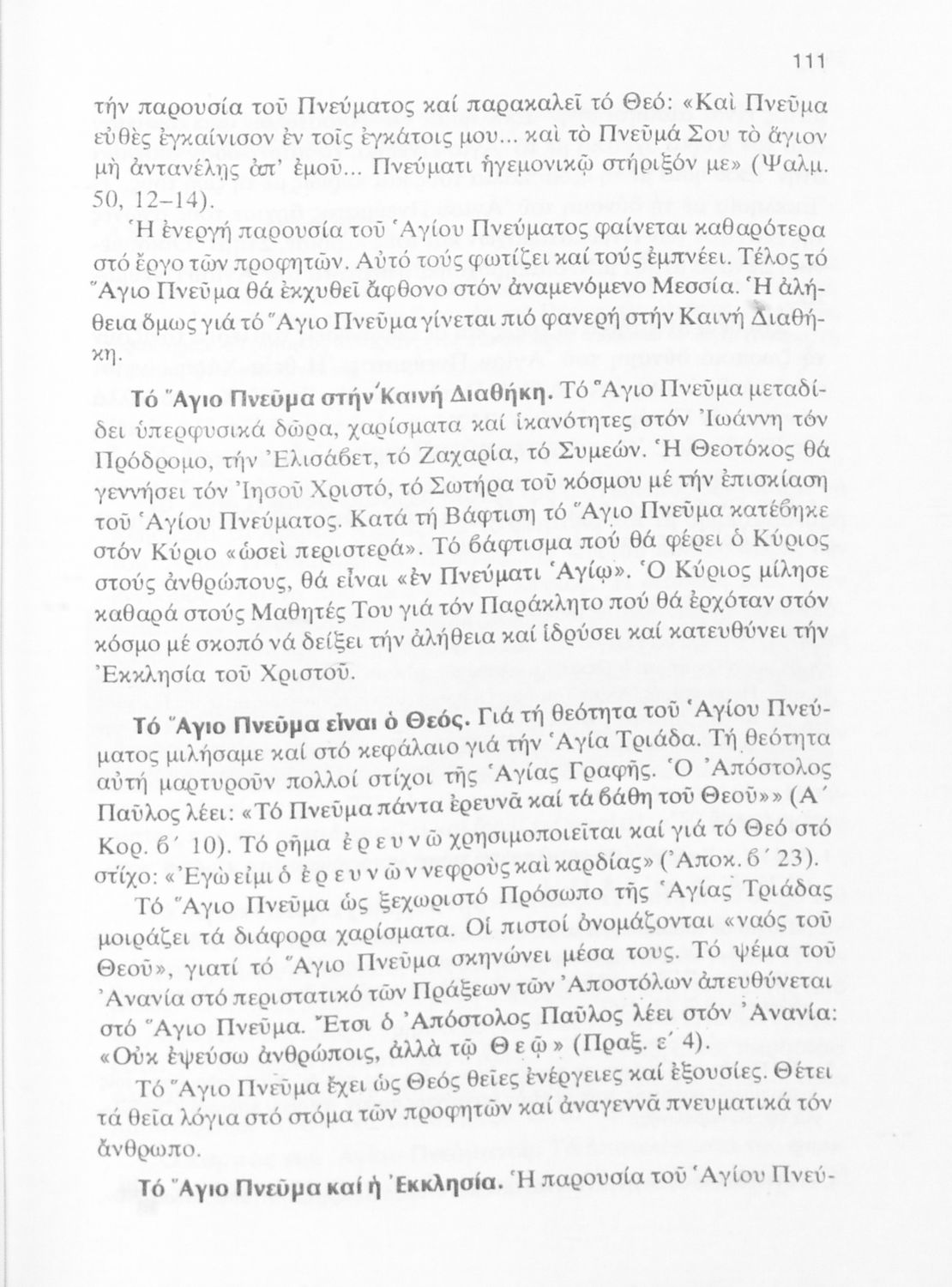 111

τήν παρουσία τοῦ Πνεύματος καί παρακαλεῖ τό Θεό: «Καὶ Πνεῦμα εὐθὲς ἐγκαίνισον ἐν τοῖς ἐγκάτοις μου... καὶ τὸ Πνεῦμά Σου τὸ ἅγιον μὴ ἀντανέλῃς ἀπ' ἐμοῦ... Πνεύματι ἡγεμονικῷ στήριξόν με» (Ψαλμ. 50, 12–14).

Ἡ ἐνεργή παρουσία τοῦ Ἁγίου Πνεύματος φαίνεται καθαρότερα στό ἔργο τῶν προφητῶν. Αὐτό τούς φωτίζει καί τούς ἐμπνέει. Τέλος τό Ἅγιο Πνεῦμα θά ἐκχυθεῖ ἄφθονο στόν ἀναμενόμενο Μεσσία. Ἡ ἀλήθεια ὅμως γιά τό Ἅγιο Πνεῦμα γίνεται πιό φανερή στήν Καινή Διαθήκη.

Τό Ἅγιο Πνεῦμα στήν Καινή Διαθήκη. Τό Ἅγιο Πνεῦμα μεταδίδει ὑπερφυσικά δῶρα, χαρίσματα καί ἱκανότητες στόν Ἰωάννη τόν Πρόδρομο, τήν Ἐλισάβετ, τό Ζαχαρία, τό Συμεών. Ἡ Θεοτόκος θά γεννήσει τόν Ἰησοῦ Χριστό, τό Σωτήρα τοῦ κόσμου μέ τήν ἐπισκίαση τοῦ Ἁγίου Πνεύματος. Κατά τή Βάφτιση τό Ἅγιο Πνεῦμα κατέβηκε στόν Κύριο «ὡσεὶ περιστερά». Τό βάφτισμα πού θά φέρει ὁ Κύριος στούς ἀνθρώπους, θά εἶναι «ἐν Πνεύματι Ἁγίῳ». Ὁ Κύριος μίλησε καθαρά στούς Μαθητές Του γιά τόν Παράκλητο πού θά ἐρχόταν στόν κόσμο μέ σκοπό νά δείξει τήν ἀλήθεια καί ἱδρύσει καί κατευθύνει τήν Ἐκκλησία τοῦ Χριστοῦ.

Τό Ἅγιο Πνεῦμα εἶναι ὁ Θεός. Γιά τή θεότητα τοῦ Ἁγίου Πνεύματος μιλήσαμε καί στό κεφάλαιο γιά τήν Ἁγία Τριάδα. Τή θεότητα αὐτή μαρτυροῦν πολλοί στίχοι τῆς Ἁγίας Γραφῆς. Ὁ Ἀπόστολος Παῦλος λέει: «Τό Πνεῦμα πάντα ἐρευνᾶ καί τά βάθη τοῦ Θεοῦ»» (Α΄ Κορ. β΄ 10). Τό ρῆμα ἐρευνῶ χρησιμοποιεῖται καί γιά τό Θεό στό στίχο: «Ἐγώ εἰμι ὁ ἐρευνῶν νεφροὺς καὶ καρδίας» (Ἀποκ. β΄ 23).

Τό Ἅγιο Πνεῦμα ὡς ξεχωριστό Πρόσωπο τῆς Ἁγίας Τριάδας μοιράζει τά διάφορα χαρίσματα. Οἱ πιστοί ὀνομάζονται «ναός τοῦ Θεοῦ», γιατί τό Ἅγιο Πνεῦμα σκηνώνει μέσα τους. Τό ψέμα τοῦ Ἀνανία στό περιστατικό τῶν Πράξεων τῶν Ἀποστόλων ἀπευθύνεται στό Ἅγιο Πνεῦμα. Ἔτσι ὁ Ἀπόστολος Παῦλος λέει στόν Ἀνανία: «Οὐκ ἐψεύσω ἀνθρώποις, ἀλλὰ τῷ Θεῷ» (Πραξ. ε΄ 4).

Τό Ἅγιο Πνεῦμα ἔχει ὡς Θεός θεῖες ἐνέργειες καί ἐξουσίες. Θέτει τά θεῖα λόγια στό στόμα τῶν προφητῶν καί ἀναγεννᾶ πνευματικά τόν ἄνθρωπο.

Τό Ἅγιο Πνεῦμα καί ἡ Ἐκκλησία. Ἡ παρουσία τοῦ Ἁγίου Πνεύ-